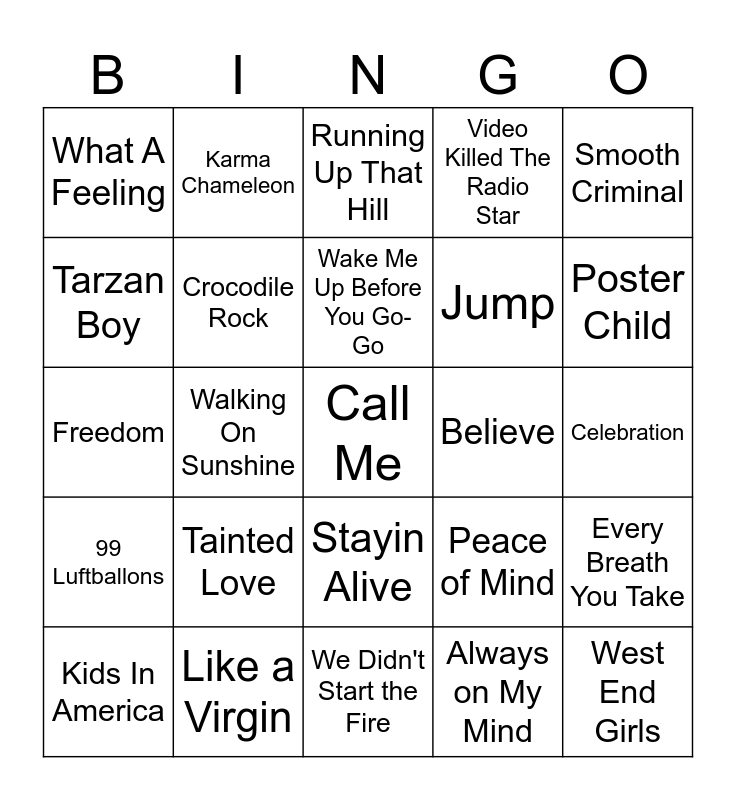 | B | I | N | G | O |
|---|---|---|---|---|
| What A Feeling | Karma Chameleon | Running Up That Hill | Video Killed The Radio Star | Smooth Criminal |
| Tarzan Boy | Crocodile Rock | Wake Me Up Before You Go-Go | Jump | Poster Child |
| Freedom | Walking On Sunshine | Call Me | Believe | Celebration |
| 99 Luftballons | Tainted Love | Stayin Alive | Peace of Mind | Every Breath You Take |
| Kids In America | Like a Virgin | We Didn't Start the Fire | Always on My Mind | West End Girls |